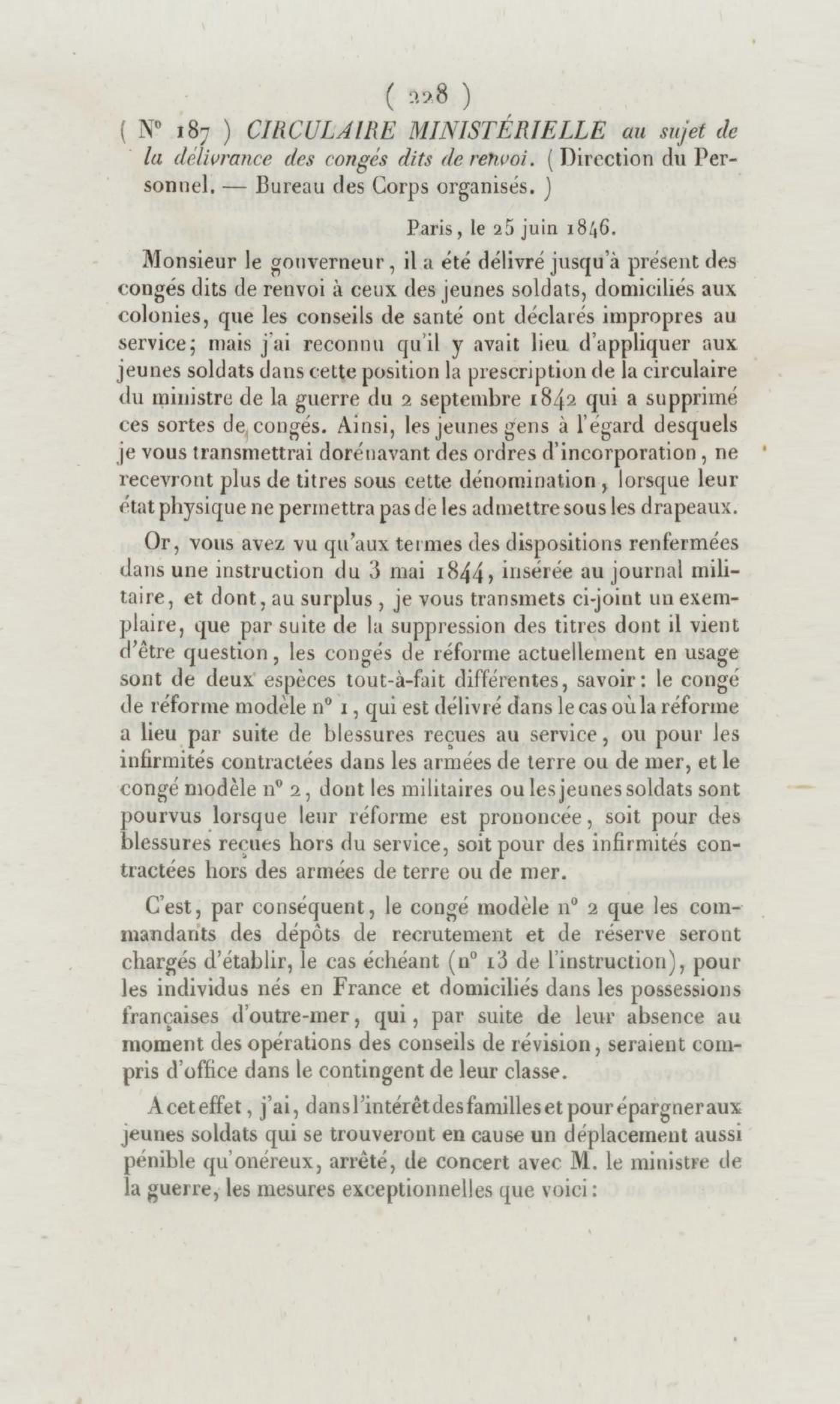 ( 228 )

( N° 187 ) CIRCULAIRE MINISTÉRIELLE au sujet de la délivrance des congés dits de renvoi. ( Direction du Personnel. — Bureau des Corps organisés. )

Paris, le 25 juin 1846.

Monsieur le gouverneur, il a été délivré jusqu'à présent des congés dits de renvoi à ceux des jeunes soldats, domiciliés aux colonies, que les conseils de santé ont déclarés impropres au service; mais j'ai reconnu qu'il y avait lieu d'appliquer aux jeunes soldats dans cette position la prescription de la circulaire du ministre de la guerre du 2 septembre 1842 qui a supprimé ces sortes de congés. Ainsi, les jeunes gens à l'égard desquels je vous transmettrai dorénavant des ordres d'incorporation, ne recevront plus de titres sous cette dénomination, lorsque leur état physique ne permettra pas de les admettre sous les drapeaux.

Or, vous avez vu qu'aux termes des dispositions renfermées dans une instruction du 3 mai 1844, insérée au journal militaire, et dont, au surplus, je vous transmets ci-joint un exemplaire, que par suite de la suppression des titres dont il vient d'être question, les congés de réforme actuellement en usage sont de deux espèces tout-à-fait différentes, savoir: le congé de réforme modèle n° 1, qui est délivré dans le cas où la réforme a lieu par suite de blessures reçues au service, ou pour les infirmités contractées dans les armées de terre ou de mer, et le congé modèle n° 2, dont les militaires ou les jeunes soldats sont pourvus lorsque leur réforme est prononcée, soit pour des blessures reçues hors du service, soit pour des infirmités contractées hors des armées de terre ou de mer.

C'est, par conséquent, le congé modèle n° 2 que les commandants des dépôts de recrutement et de réserve seront chargés d'établir, le cas échéant (n° 13 de l'instruction), pour les individus nés en France et domiciliés dans les possessions françaises d'outre-mer, qui, par suite de leur absence au moment des opérations des conseils de révision, seraient compris d'office dans le contingent de leur classe.

A cet effet, j'ai, dans l'intérêt des familles et pour épargner aux jeunes soldats qui se trouveront en cause un déplacement aussi pénible qu'onéreux, arrêté, de concert avec M. le ministre de la guerre, les mesures exceptionnelles que voici: